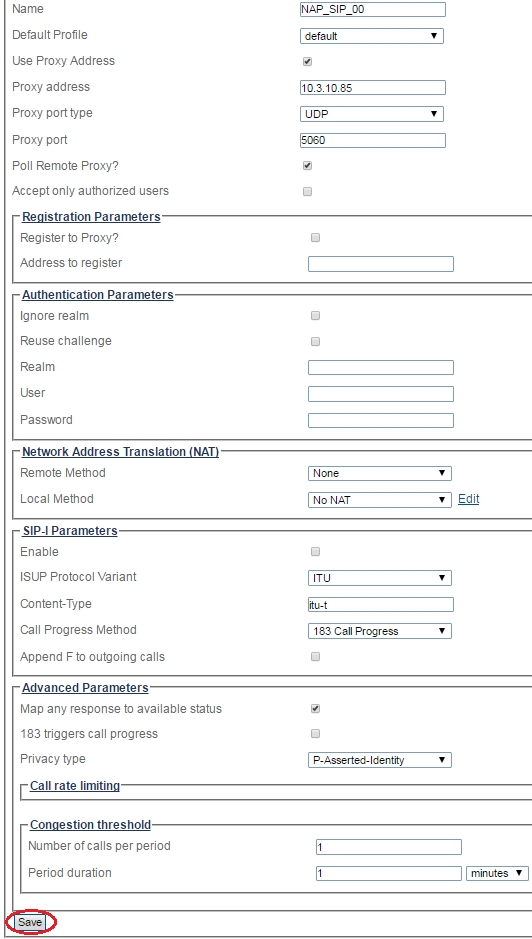 Name NAP_SIP_00
Default Profile default
Use Proxy Address
Proxy address 10.3.10.85
Proxy port type UDP
Proxy port 5060
Poll Remote Proxy?
Accept only authorized users

Registration Parameters
Register to Proxy?
Address to register

Authentication Parameters
Ignore realm
Reuse challenge
Realm
User
Password

Network Address Translation (NAT)
Remote Method None
Local Method No NAT Edit

SIP-I Parameters
Enable
ISUP Protocol Variant ITU
Content-Type itu-t
Call Progress Method 183 Call Progress
Append F to outgoing calls

Advanced Parameters
Map any response to available status
183 triggers call progress
Privacy type P-Asserted-Identity

Call rate limiting

Congestion threshold
Number of calls per period 1
Period duration 1 minutes

Save